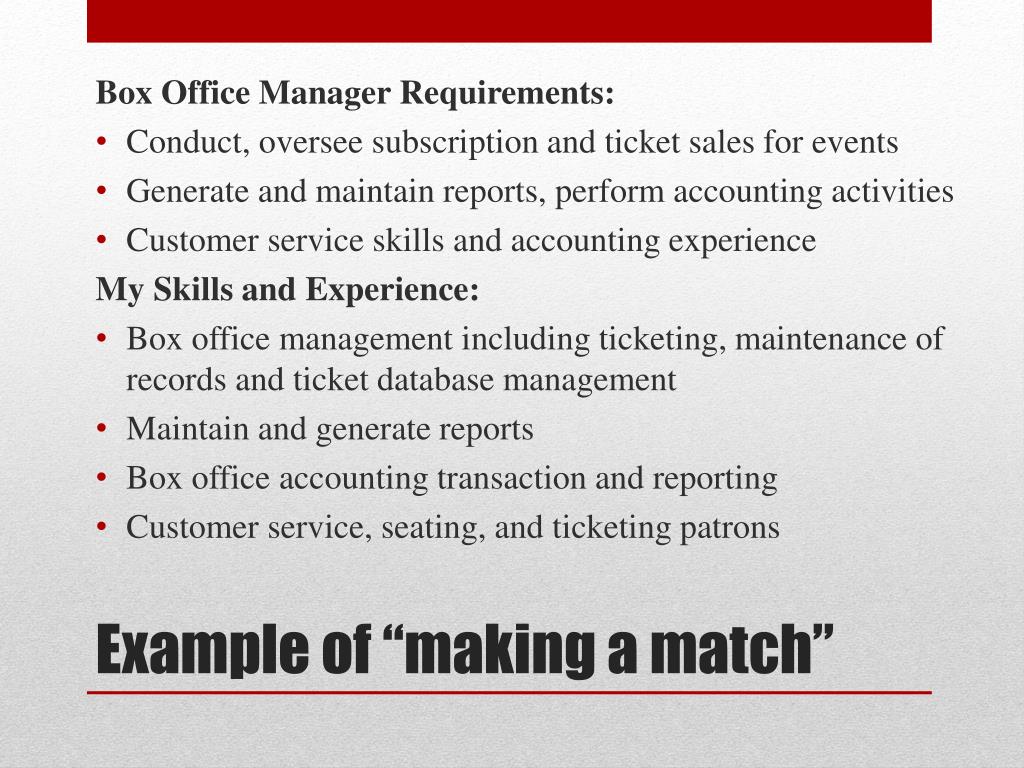 Box Office Manager Requirements:

• Conduct, oversee subscription and ticket sales for events
• Generate and maintain reports, perform accounting activities
• Customer service skills and accounting experience

My Skills and Experience:

• Box office management including ticketing, maintenance of records and ticket database management
• Maintain and generate reports
• Box office accounting transaction and reporting
• Customer service, seating, and ticketing patrons

Example of "making a match"